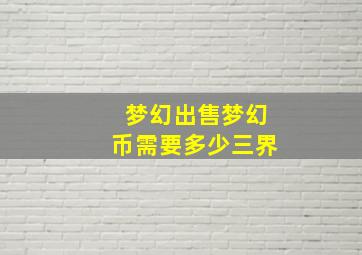 梦幻出售梦幻币需要多少三界